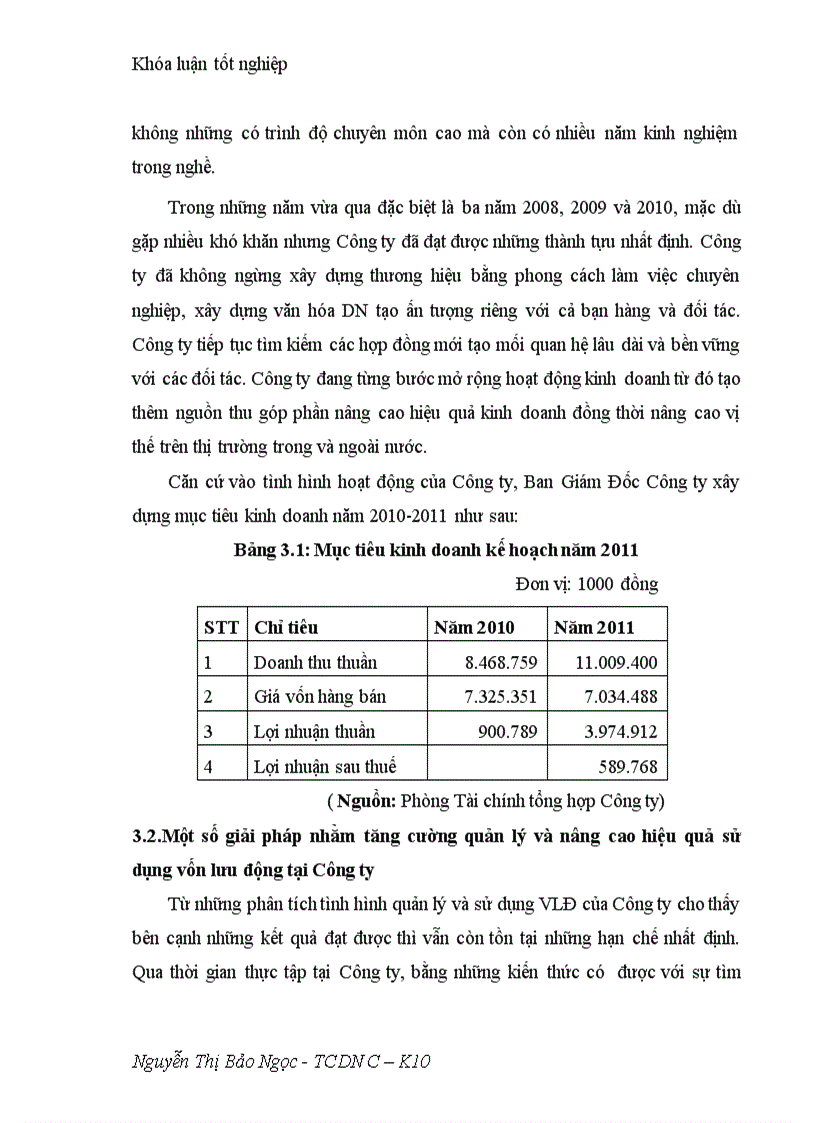 Khóa luận tốt nghiệp

không những có trình độ chuyên môn cao mà còn có nhiều năm kinh nghiệm trong nghề.

Trong những năm vừa qua đặc biệt là ba năm 2008, 2009 và 2010, mặc dù gặp nhiều khó khăn nhưng Công ty đã đạt được những thành tựu nhất định. Công ty đã không ngừng xây dựng thương hiệu bằng phong cách làm việc chuyên nghiệp, xây dựng văn hóa DN tạo ấn tượng riêng với cả bạn hàng và đối tác. Công ty tiếp tục tìm kiếm các hợp đồng mới tạo mối quan hệ lâu dài và bền vững với các đối tác. Công ty đang từng bước mở rộng hoạt động kinh doanh từ đó tạo thêm nguồn thu góp phần nâng cao hiệu quả kinh doanh đồng thời nâng cao vị thế trên thị trường trong và ngoài nước.

Căn cứ vào tình hình hoạt động của Công ty, Ban Giám Đốc Công ty xây dựng mục tiêu kinh doanh năm 2010-2011 như sau:

Bảng 3.1: Mục tiêu kinh doanh kế hoạch năm 2011

Đơn vị: 1000 đồng

| STT | Chỉ tiêu | Năm 2010 | Năm 2011 |
|---|---|---|---|
| 1 | Doanh thu thuần | 8.468.759 | 11.009.400 |
| 2 | Giá vốn hàng bán | 7.325.351 | 7.034.488 |
| 3 | Lợi nhuận thuần | 900.789 | 3.974.912 |
| 4 | Lợi nhuận sau thuế | | 589.768 |

( Nguồn: Phòng Tài chính tổng hợp Công ty)

3.2.Một số giải pháp nhằm tăng cường quản lý và nâng cao hiệu quả sử dụng vốn lưu động tại Công ty

Từ những phân tích tình hình quản lý và sử dụng VLĐ của Công ty cho thấy bên cạnh những kết quả đạt được thì vẫn còn tồn tại những hạn chế nhất định. Qua thời gian thực tập tại Công ty, bằng những kiến thức có được với sự tìm

Nguyễn Thị Bảo Ngọc - TCDN C – K10